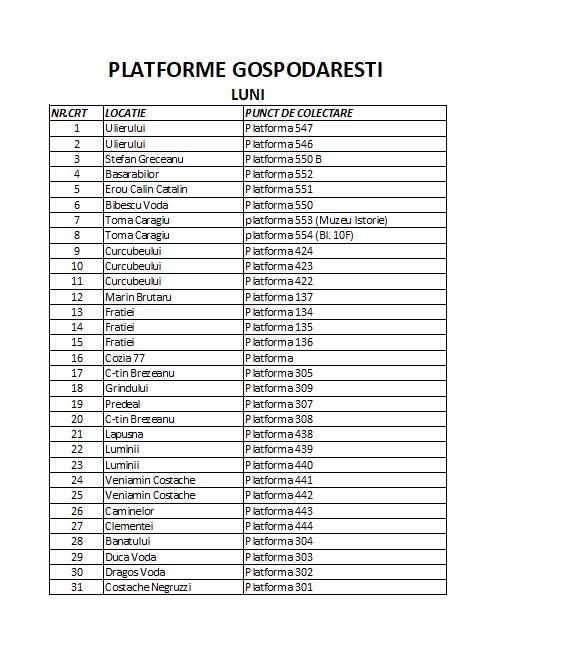 PLATFORME GOSPODARESTI

LUNI

| NR.CRT | LOCATIE | PUNCT DE COLECTARE |
|---|---|---|
| 1 | Ulierului | Platforma 547 |
| 2 | Ulierului | Platforma 546 |
| 3 | Stefan Greceanu | Platforma 550 B |
| 4 | Basarabilor | Platforma 552 |
| 5 | Erou Calin Catalin | Platforma 551 |
| 6 | Bibescu Voda | Platforma 550 |
| 7 | Toma Caragiu | platforma 553 (Muzeu Istorie) |
| 8 | Toma Caragiu | platforma 554 (Bl. 10F) |
| 9 | Curcubeului | Platforma 424 |
| 10 | Curcubeului | Platforma 423 |
| 11 | Curcubeului | Platforma 422 |
| 12 | Marin Brutaru | Platforma 137 |
| 13 | Fratiei | Platforma 134 |
| 14 | Fratiei | Platforma 135 |
| 15 | Fratiei | Platforma 136 |
| 16 | Cozia 77 | Platforma |
| 17 | C-tin Brezeanu | Platforma 305 |
| 18 | Grindului | Platforma 309 |
| 19 | Predeal | Platforma 307 |
| 20 | C-tin Brezeanu | Platforma 308 |
| 21 | Lapusna | Platforma 438 |
| 22 | Luminii | Platforma 439 |
| 23 | Luminii | Platforma 440 |
| 24 | Veniamin Costache | Platforma 441 |
| 25 | Veniamin Costache | Platforma 442 |
| 26 | Caminelor | Platforma 443 |
| 27 | Clementei | Platforma 444 |
| 28 | Banatului | Platforma 304 |
| 29 | Duca Voda | Platforma 303 |
| 30 | Dragos Voda | Platforma 302 |
| 31 | Costache Negruzzi | Platforma 301 |